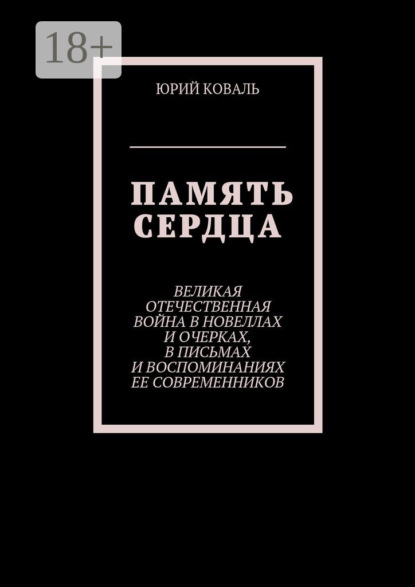 18+

ЮРИЙ КОВАЛЬ

ПАМЯТЬ СЕРДЦА

ВЕЛИКАЯ ОТЕЧЕСТВЕННАЯ ВОЙНА В НОВЕЛЛАХ И ОЧЕРКАХ, В ПИСЬМАХ И ВОСПОМИНАНИЯХ ЕЕ СОВРЕМЕННИКОВ